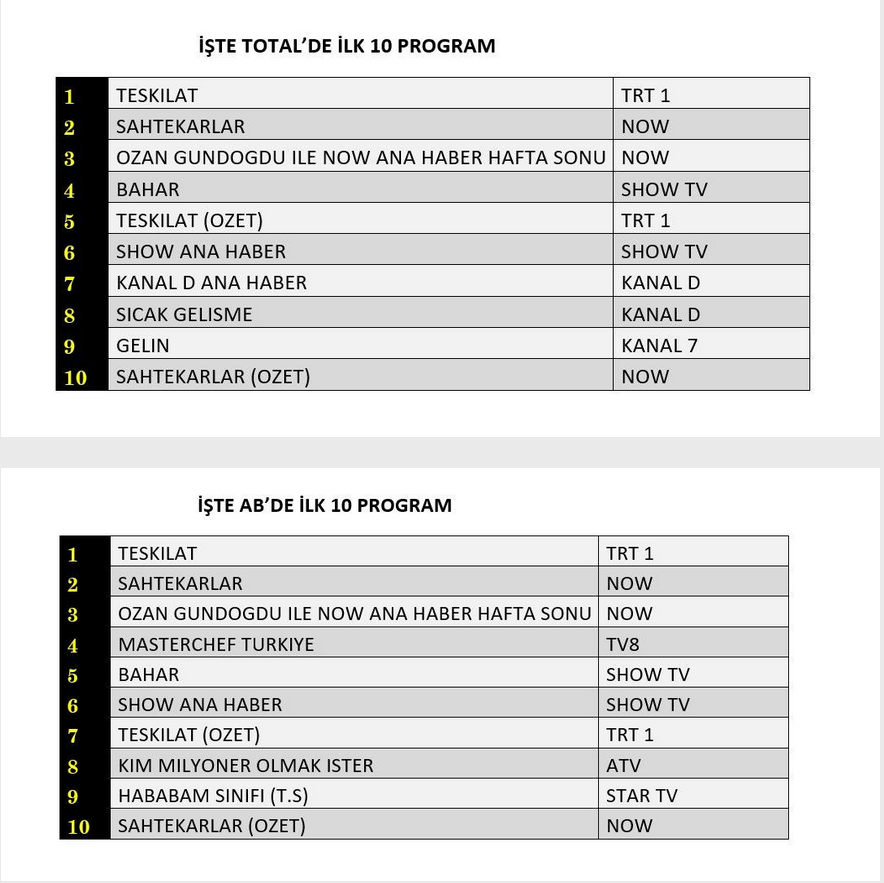 İŞTE TOTAL'DE İLK 10 PROGRAM

| 1 | TESKILAT | TRT 1 |
|---|---|---|
| 2 | SAHTEKARLAR | NOW |
| 3 | OZAN GUNDOGDU ILE NOW ANA HABER HAFTA SONU | NOW |
| 4 | BAHAR | SHOW TV |
| 5 | TESKILAT (OZET) | TRT 1 |
| 6 | SHOW ANA HABER | SHOW TV |
| 7 | KANAL D ANA HABER | KANAL D |
| 8 | SICAK GELISME | KANAL D |
| 9 | GELIN | KANAL 7 |
| 10 | SAHTEKARLAR (OZET) | NOW |

İŞTE AB'DE İLK 10 PROGRAM

| 1 | TESKILAT | TRT 1 |
|---|---|---|
| 2 | SAHTEKARLAR | NOW |
| 3 | OZAN GUNDOGDU ILE NOW ANA HABER HAFTA SONU | NOW |
| 4 | MASTERCHEF TURKIYE | TV8 |
| 5 | BAHAR | SHOW TV |
| 6 | SHOW ANA HABER | SHOW TV |
| 7 | TESKILAT (OZET) | TRT 1 |
| 8 | KIM MILYONER OLMAK ISTER | ATV |
| 9 | HABABAM SINIFI (T.S) | STAR TV |
| 10 | SAHTEKARLAR (OZET) | NOW |